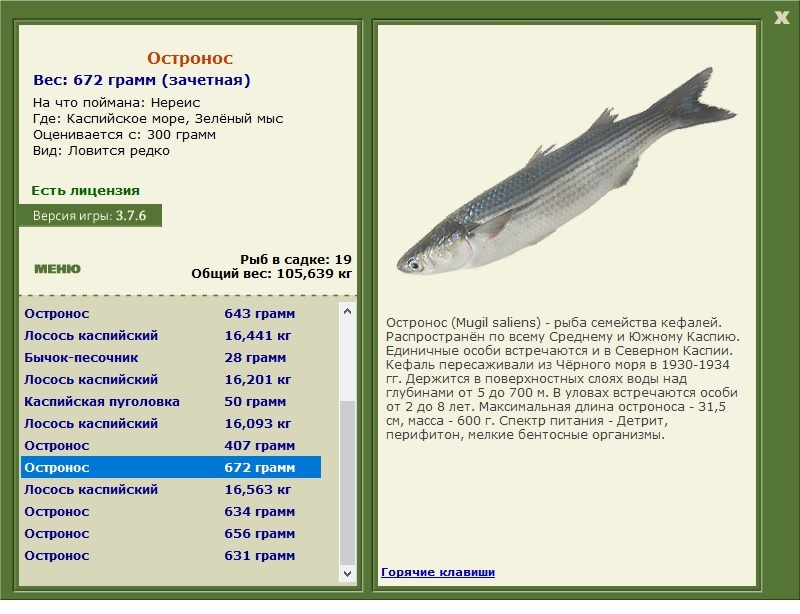 X

Остронос
Вес: 672 грамм (зачетная)
На что поймана: Нереис
Где: Каспийское море, Зелёный мыс
Оценивается с: 300 грамм
Вид: Ловится редко

Есть лицензия

Версия игры: 3.7.6

МЕНЮ

Рыб в садке: 19
Общий вес: 105,639 кг

| | |
|---|---|
| Остронос | 643 грамм |
| Лосось каспийский | 16,441 кг |
| Бычок-песочник | 28 грамм |
| Лосось каспийский | 16,201 кг |
| Каспийская пуголовка | 50 грамм |
| Лосось каспийский | 16,093 кг |
| Остронос | 407 грамм |
| Остронос | 672 грамм |
| Лосось каспийский | 16,563 кг |
| Остронос | 634 грамм |
| Остронос | 656 грамм |
| Остронос | 631 грамм |

Остронос (Mugil saliens) - рыба семейства кефалей. Распространён по всему Среднему и Южному Каспию. Единичные особи встречаются и в Северном Каспии. Кефаль пересаживали из Чёрного моря в 1930-1934 гг. Держится в поверхностных слоях воды над глубинами от 5 до 700 м. В уловах встречаются особи от 2 до 8 лет. Максимальная длина остроноса - 31,5 см, масса - 600 г. Спектр питания - Детрит, перифитон, мелкие бентосные организмы.

Горячие клавиши